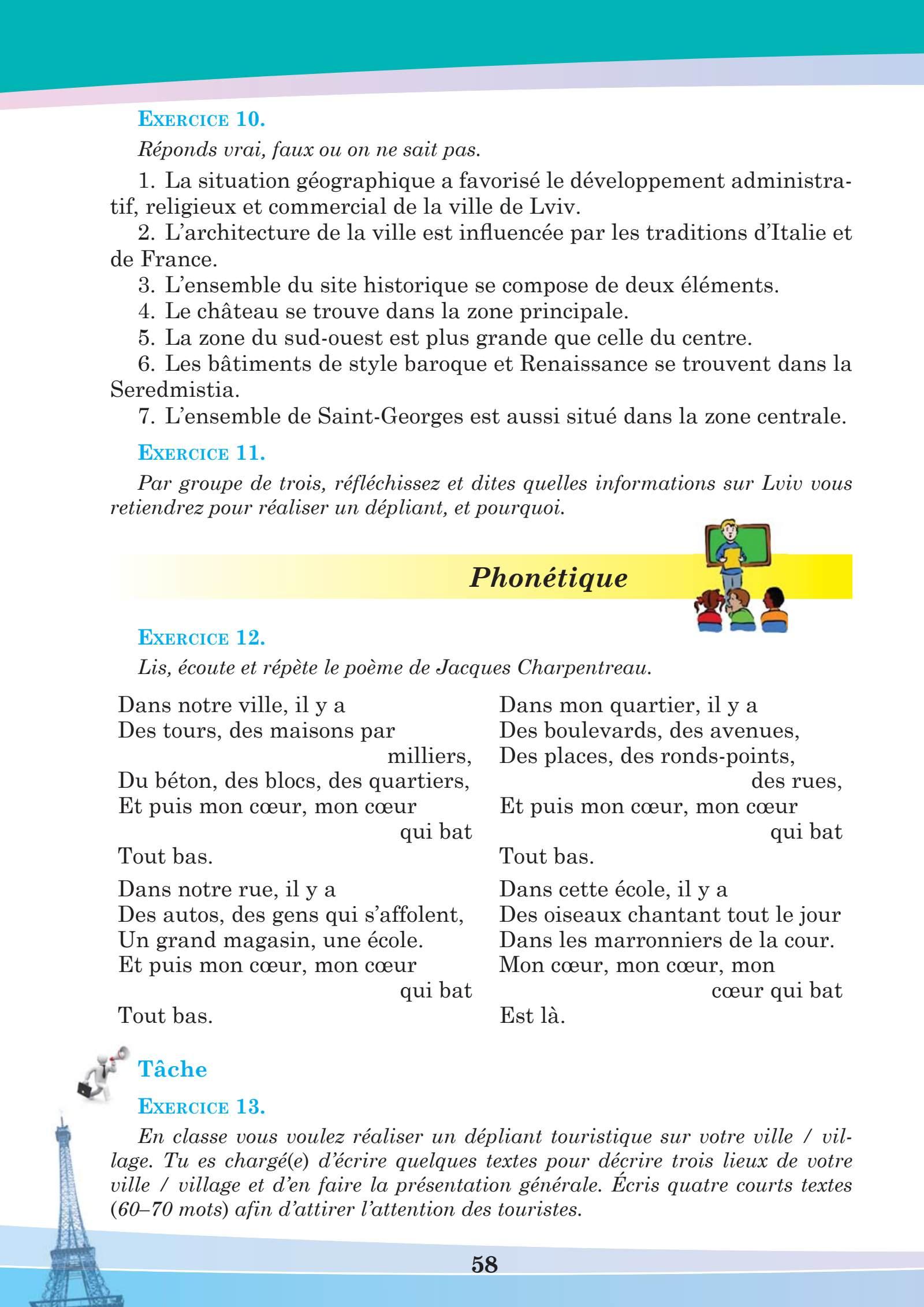 EXERCICE 10.

Réponds vrai, faux ou on ne sait pas.

1. La situation géographique a favorisé le développement administratif, religieux et commercial de la ville de Lviv.
2. L'architecture de la ville est influencée par les traditions d'Italie et de France.
3. L'ensemble du site historique se compose de deux éléments.
4. Le château se trouve dans la zone principale.
5. La zone du sud-ouest est plus grande que celle du centre.
6. Les bâtiments de style baroque et Renaissance se trouvent dans la Seredmistia.
7. L'ensemble de Saint-Georges est aussi situé dans la zone centrale.

EXERCICE 11.

Par groupe de trois, réfléchissez et dites quelles informations sur Lviv vous retiendrez pour réaliser un dépliant, et pourquoi.

Phonétique

EXERCICE 12.

Lis, écoute et répète le poème de Jacques Charpentreau.

Dans notre ville, il y a
Des tours, des maisons par milliers,
Du béton, des blocs, des quartiers,
Et puis mon cœur, mon cœur qui bat
Tout bas.

Dans notre rue, il y a
Des autos, des gens qui s'affolent,
Un grand magasin, une école.
Et puis mon cœur, mon cœur qui bat
Tout bas.

Dans mon quartier, il y a
Des boulevards, des avenues,
Des places, des ronds-points, des rues,
Et puis mon cœur, mon cœur qui bat
Tout bas.

Dans cette école, il y a
Des oiseaux chantant tout le jour
Dans les marronniers de la cour.
Mon cœur, mon cœur, mon cœur qui bat
Est là.

Tâche

EXERCICE 13.

En classe vous voulez réaliser un dépliant touristique sur votre ville / village. Tu es chargé(e) d'écrire quelques textes pour décrire trois lieux de votre ville / village et d'en faire la présentation générale. Écris quatre courts textes (60–70 mots) afin d'attirer l'attention des touristes.

58